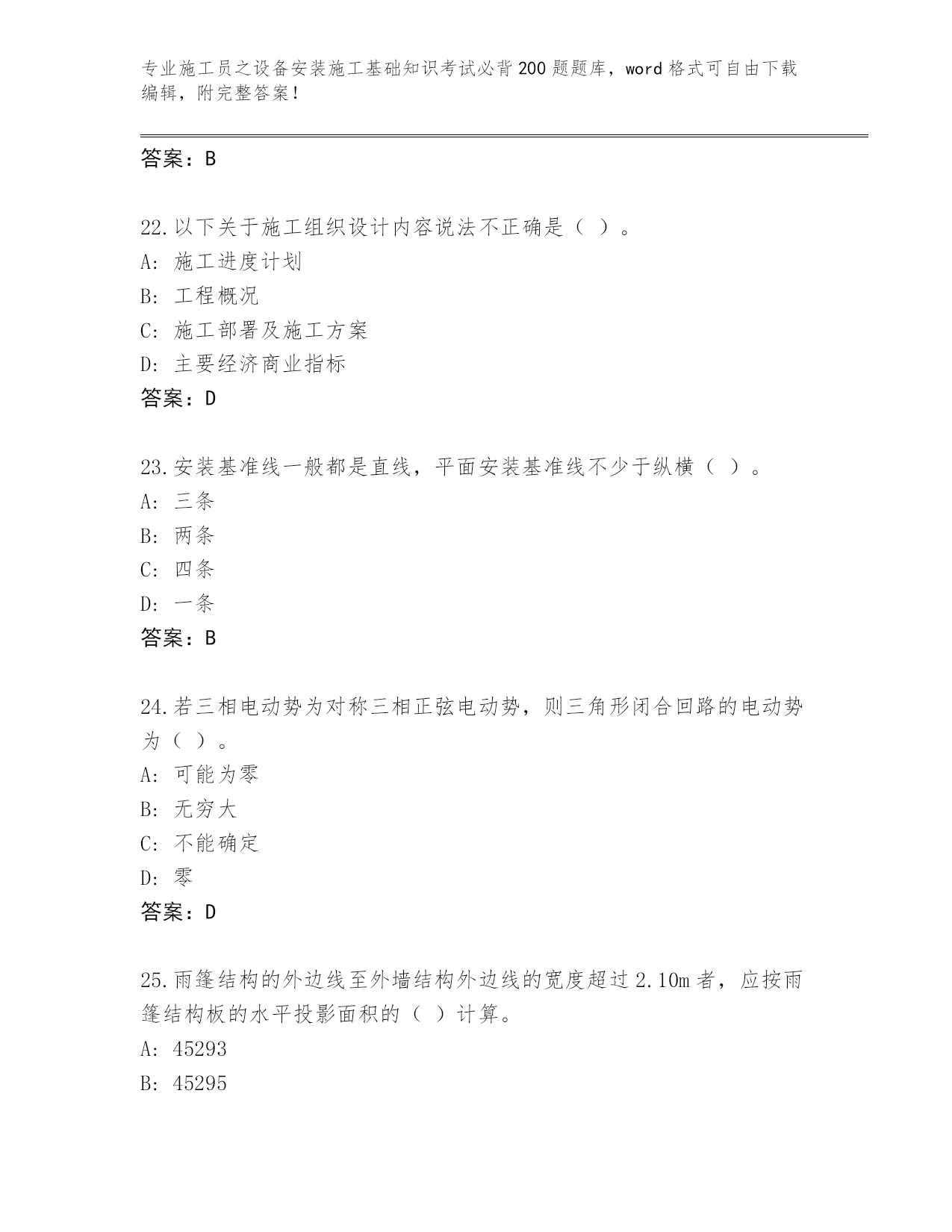 专业施工员之设备安装施工基础知识考试必背200题题库，word格式可自由下载编辑，附完整答案！

答案：B

22.以下关于施工组织设计内容说法不正确是（ ）。
A: 施工进度计划
B: 工程概况
C: 施工部署及施工方案
D: 主要经济商业指标
答案：D

23.安装基准线一般都是直线，平面安装基准线不少于纵横（ ）。
A: 三条
B: 两条
C: 四条
D: 一条
答案：B

24.若三相电动势为对称三相正弦电动势，则三角形闭合回路的电动势为（ ）。
A: 可能为零
B: 无穷大
C: 不能确定
D: 零
答案：D

25.雨篷结构的外边线至外墙结构外边线的宽度超过2.10m者，应按雨篷结构板的水平投影面积的（ ）计算。
A: 45293
B: 45295